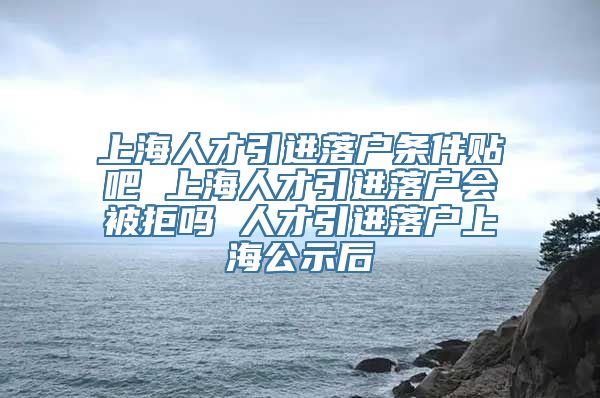 上海人才引进落户条件贴吧 上海人才引进落户会被拒吗 人才引进落户上海公示后